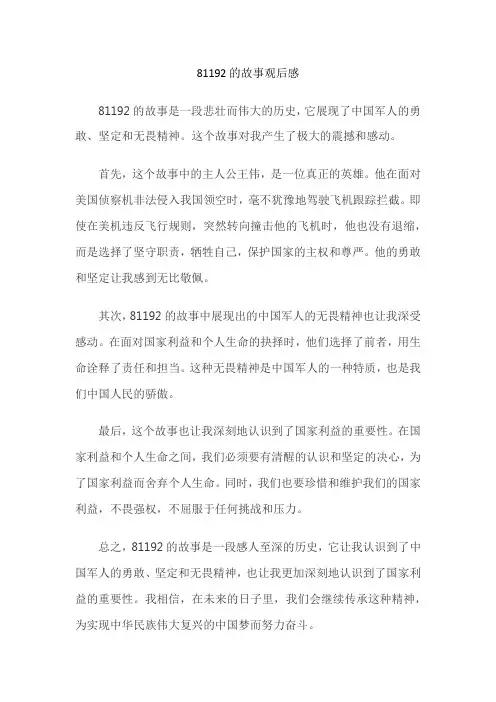 81192 的故事观后感

81192 的故事是一段悲壮而伟大的历史，它展现了中国军人的勇敢、坚定和无畏精神。这个故事对我产生了极大的震撼和感动。

首先，这个故事中的主人公王伟，是一位真正的英雄。他在面对美国侦察机非法侵入我国领空时，毫不犹豫地驾驶飞机跟踪拦截。即使在美机违反飞行规则，突然转向撞击他的飞机时，他也没有退缩，而是选择了坚守职责，牺牲自己，保护国家的主权和尊严。他的勇敢和坚定让我感到无比敬佩。

其次，81192 的故事中展现出的中国军人的无畏精神也让我深受感动。在面对国家利益和个人生命的抉择时，他们选择了前者，用生命诠释了责任和担当。这种无畏精神是中国军人的一种特质，也是我们中国人民的骄傲。

最后，这个故事也让我深刻地认识到了国家利益的重要性。在国家利益和个人生命之间，我们必须要有清醒的认识和坚定的决心，为了国家利益而舍弃个人生命。同时，我们也要珍惜和维护我们的国家利益，不畏强权，不屈服于任何挑战和压力。

总之，81192 的故事是一段感人至深的历史，它让我认识到了中国军人的勇敢、坚定和无畏精神，也让我更加深刻地认识到了国家利益的重要性。我相信，在未来的日子里，我们会继续传承这种精神，为实现中华民族伟大复兴的中国梦而努力奋斗。